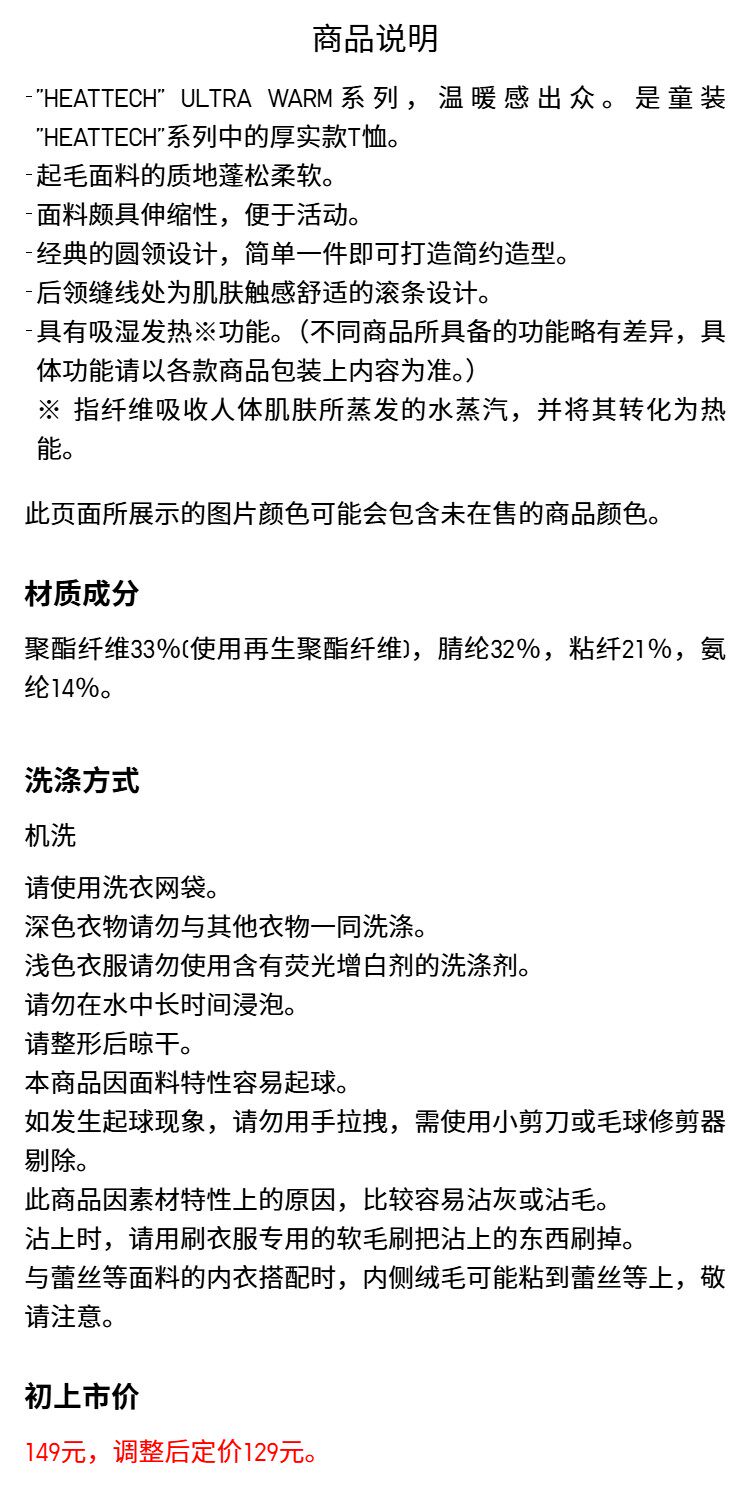 商品说明

-"HEATTECH" ULTRA WARM系列，温暖感出众。是童装"HEATTECH"系列中的厚实款T恤。
-起毛面料的质地蓬松柔软。
-面料颇具伸缩性，便于活动。
-经典的圆领设计，简单一件即可打造简约造型。
-后领缝线处为肌肤触感舒适的滚条设计。
-具有吸湿发热※功能。(不同商品所具备的功能略有差异，具体功能请以各款商品包装上内容为准。)
※ 指纤维吸收人体肌肤所蒸发的水蒸汽，并将其转化为热能。

此页面所展示的图片颜色可能会包含未在售的商品颜色。

材质成分

聚酯纤维33%(使用再生聚酯纤维)，腈纶32%，粘纤21%，氨纶14%。

洗涤方式

机洗

请使用洗衣网袋。
深色衣物请勿与其他衣物一同洗涤。
浅色衣服请勿使用含有荧光增白剂的洗涤剂。
请勿在水中长时间浸泡。
请整形后晾干。
本商品因面料特性容易起球。
如发生起球现象，请勿用手拉拽，需使用小剪刀或毛球修剪器剔除。
此商品因素材特性上的原因，比较容易沾灰或沾毛。
沾上时，请用刷衣服专用的软毛刷把沾上的东西刷掉。
与蕾丝等面料的内衣搭配时，内侧绒毛可能粘到蕾丝等上，敬请注意。

初上市价

149元，调整后定价129元。